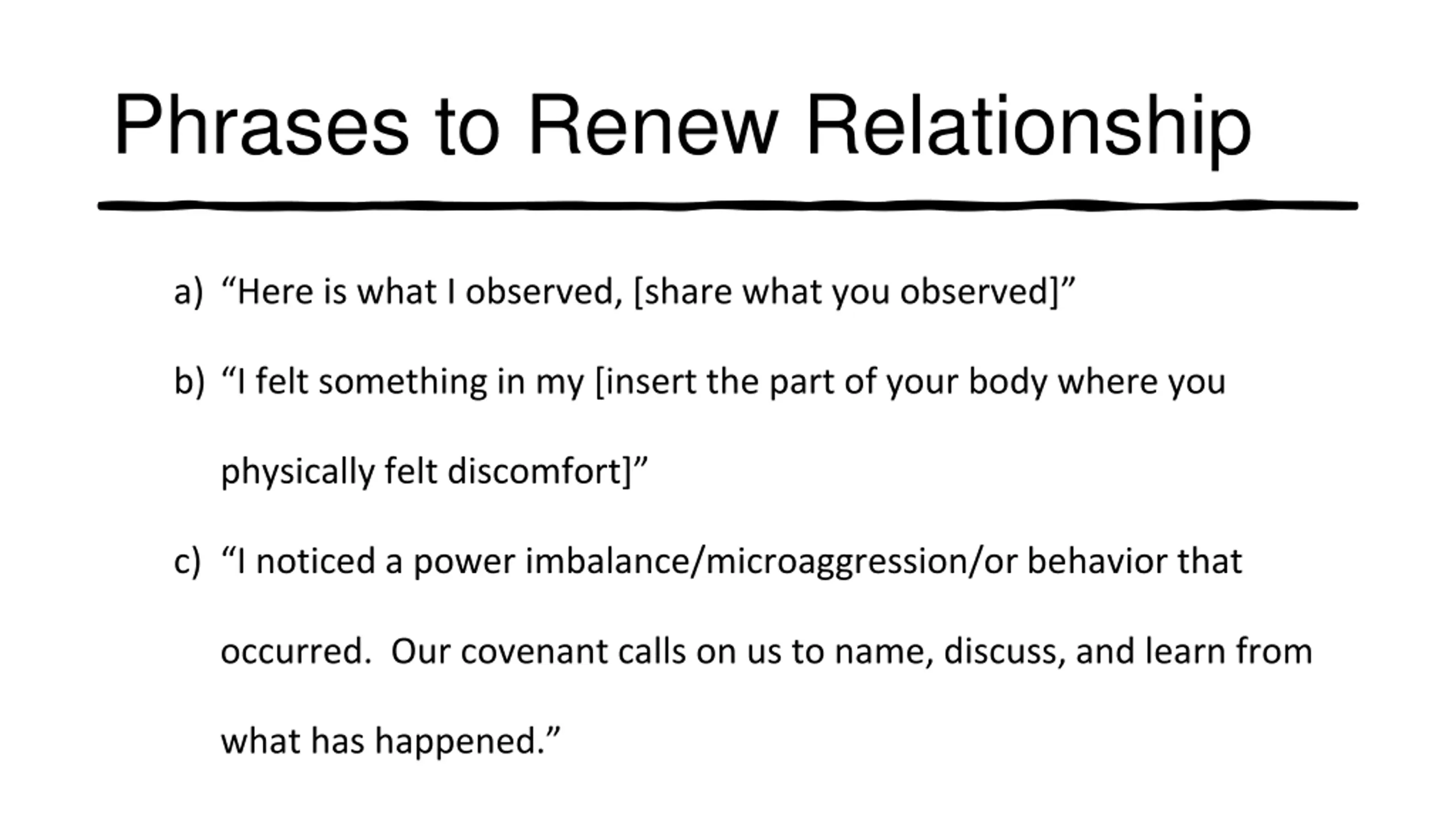 Phrases to Renew Relationship

a) “Here is what I observed, [share what you observed]”

b) “I felt something in my [insert the part of your body where you physically felt discomfort]”

c) “I noticed a power imbalance/microaggression/or behavior that occurred. Our covenant calls on us to name, discuss, and learn from what has happened.”